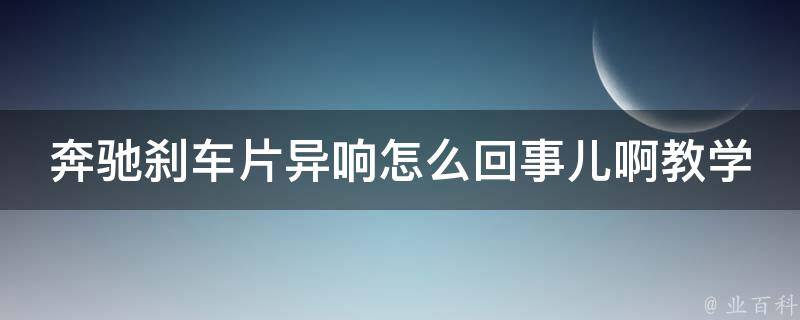 奔驰刹车片异响怎么回事儿啊教学

@ 业百科